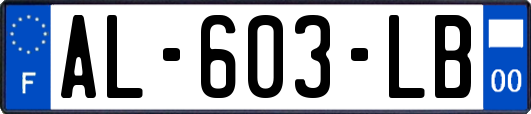 F

AL-603-LB

00